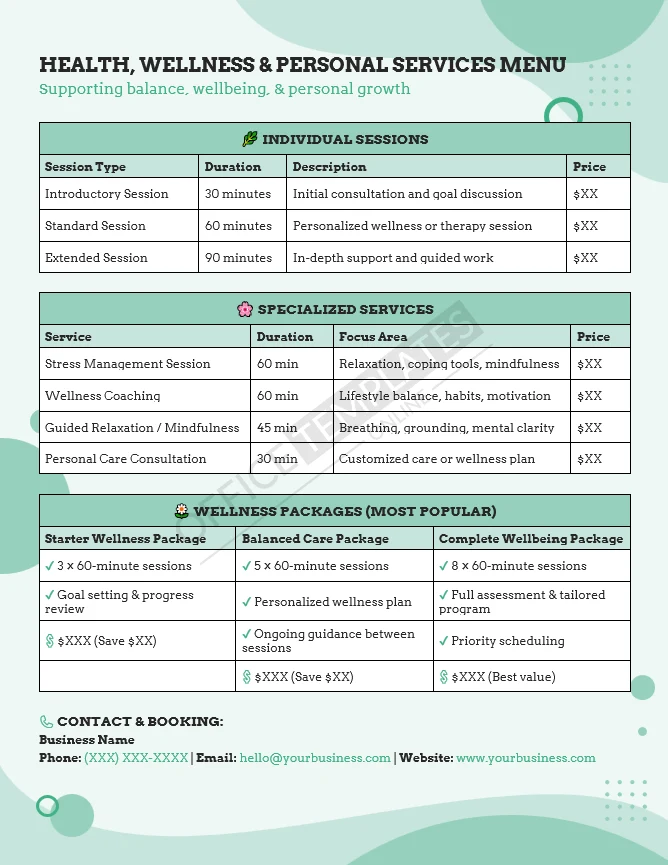 HEALTH, WELLNESS & PERSONAL SERVICES MENU
Supporting balance, wellbeing, & personal growth

INDIVIDUAL SESSIONS

| Session Type | Duration | Description | Price |
|---|---|---|---|
| Introductory Session | 30 minutes | Initial consultation and goal discussion | $XX |
| Standard Session | 60 minutes | Personalized wellness or therapy session | $XX |
| Extended Session | 90 minutes | In-depth support and guided work | $XX |

SPECIALIZED SERVICES

| Service | Duration | Focus Area | Price |
|---|---|---|---|
| Stress Management Session | 60 min | Relaxation, coping tools, mindfulness | $XX |
| Wellness Coaching | 60 min | Lifestyle balance, habits, motivation | $XX |
| Guided Relaxation / Mindfulness | 45 min | Breathing, grounding, mental clarity | $XX |
| Personal Care Consultation | 30 min | Customized care or wellness plan | $XX |

WELLNESS PACKAGES (MOST POPULAR)

| Starter Wellness Package | Balanced Care Package | Complete Wellbeing Package |
|---|---|---|
| ✓ 3 × 60-minute sessions | ✓ 5 × 60-minute sessions | ✓ 8 × 60-minute sessions |
| ✓ Goal setting & progress review | ✓ Personalized wellness plan | ✓ Full assessment & tailored program |
| $XXX (Save $XX) | ✓ Ongoing guidance between sessions | ✓ Priority scheduling |
| | $XXX (Save $XX) | $XXX (Best value) |

CONTACT & BOOKING:
Business Name
Phone: (XXX) XXX-XXXX | Email: hello@yourbusiness.com | Website: www.yourbusiness.com

OFFICE TEMPLATES ONLINE